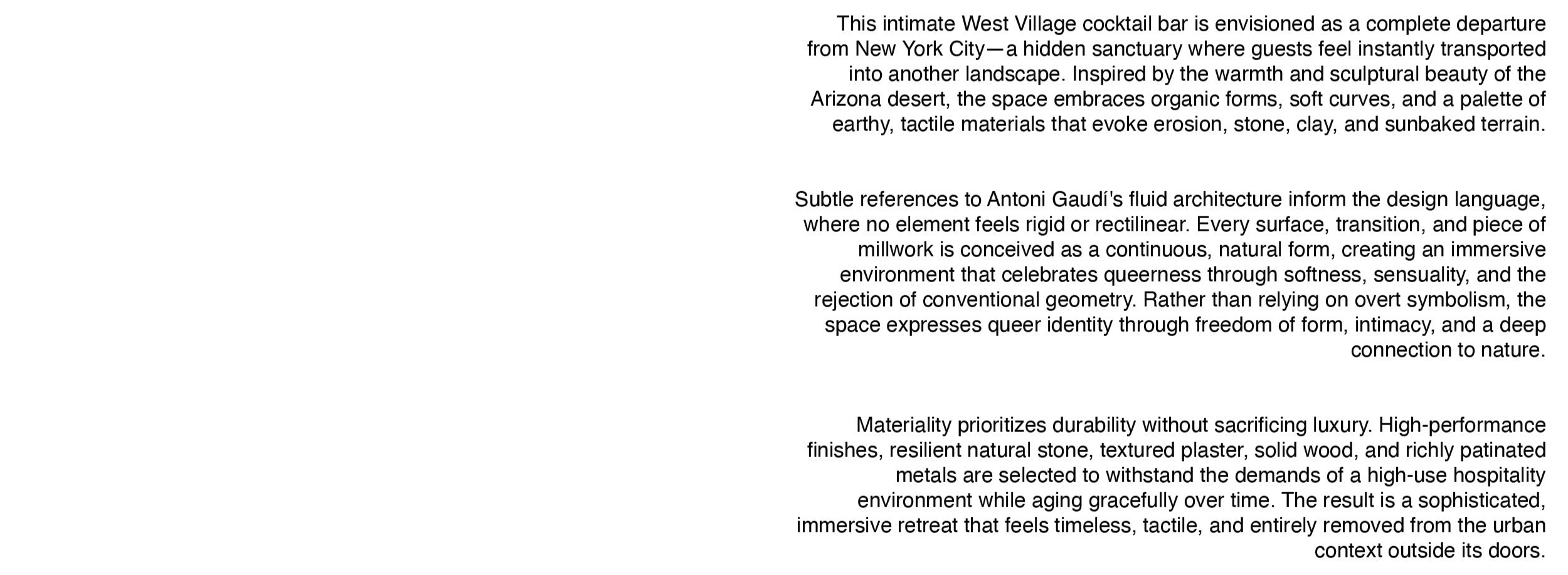 This intimate West Village cocktail bar is envisioned as a complete departure from New York City—a hidden sanctuary where guests feel instantly transported into another landscape. Inspired by the warmth and sculptural beauty of the Arizona desert, the space embraces organic forms, soft curves, and a palette of earthy, tactile materials that evoke erosion, stone, clay, and sunbaked terrain.

Subtle references to Antoni Gaudí's fluid architecture inform the design language, where no element feels rigid or rectilinear. Every surface, transition, and piece of millwork is conceived as a continuous, natural form, creating an immersive environment that celebrates queerness through softness, sensuality, and the rejection of conventional geometry. Rather than relying on overt symbolism, the space expresses queer identity through freedom of form, intimacy, and a deep connection to nature.

Materiality prioritizes durability without sacrificing luxury. High-performance finishes, resilient natural stone, textured plaster, solid wood, and richly patinated metals are selected to withstand the demands of a high-use hospitality environment while aging gracefully over time. The result is a sophisticated, immersive retreat that feels timeless, tactile, and entirely removed from the urban context outside its doors.